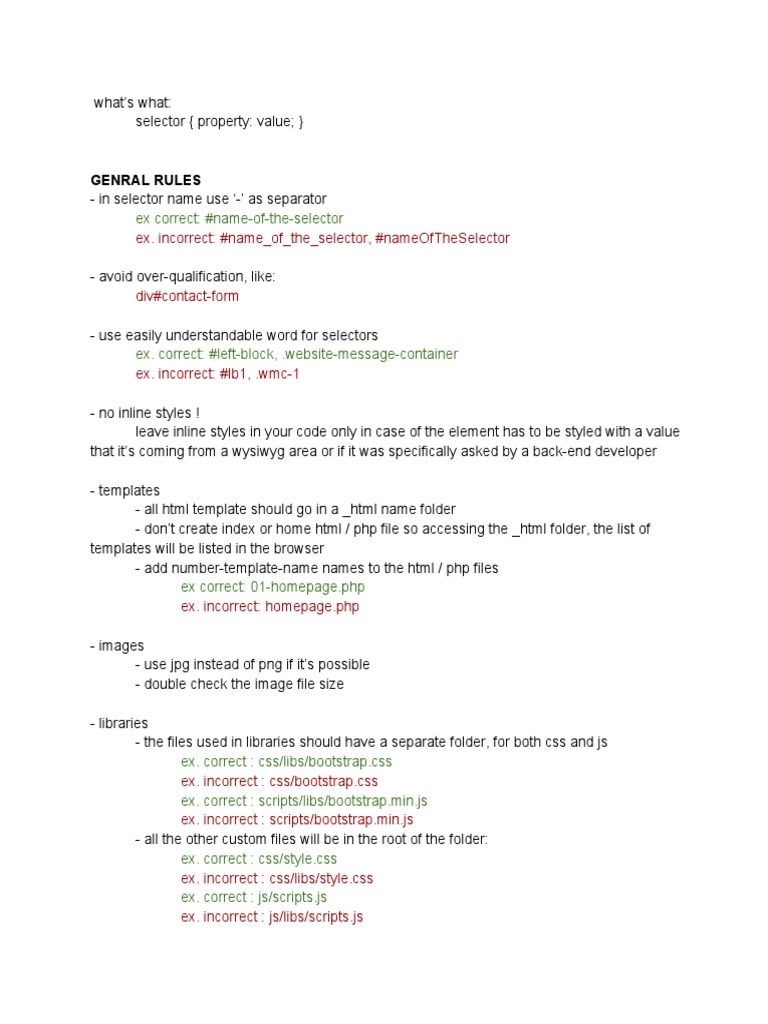 what's what:
selector { property: value; }

GENRAL RULES
- in selector name use '-' as separator
ex correct: #name-of-the-selector
ex. incorrect: #name_of_the_selector, #nameOfTheSelector

- avoid over-qualification, like:
div#contact-form

- use easily understandable word for selectors
ex. correct: #left-block, .website-message-container
ex. incorrect: #lb1, .wmc-1

- no inline styles !
leave inline styles in your code only in case of the element has to be styled with a value that it's coming from a wysiwyg area or if it was specifically asked by a back-end developer

- templates
- all html template should go in a _html name folder
- don't create index or home html / php file so accessing the _html folder, the list of templates will be listed in the browser
- add number-template-name names to the html / php files
ex correct: 01-homepage.php
ex. incorrect: homepage.php

- images
- use jpg instead of png if it's possible
- double check the image file size

- libraries
- the files used in libraries should have a separate folder, for both css and js
ex. correct : css/libs/bootstrap.css
ex. incorrect : css/bootstrap.css
ex. correct : scripts/libs/bootstrap.min.js
ex. incorrect : scripts/bootstrap.min.js
- all the other custom files will be in the root of the folder:
ex. correct : css/style.css
ex. incorrect : css/libs/style.css
ex. correct : js/scripts.js
ex. incorrect : js/libs/scripts.js